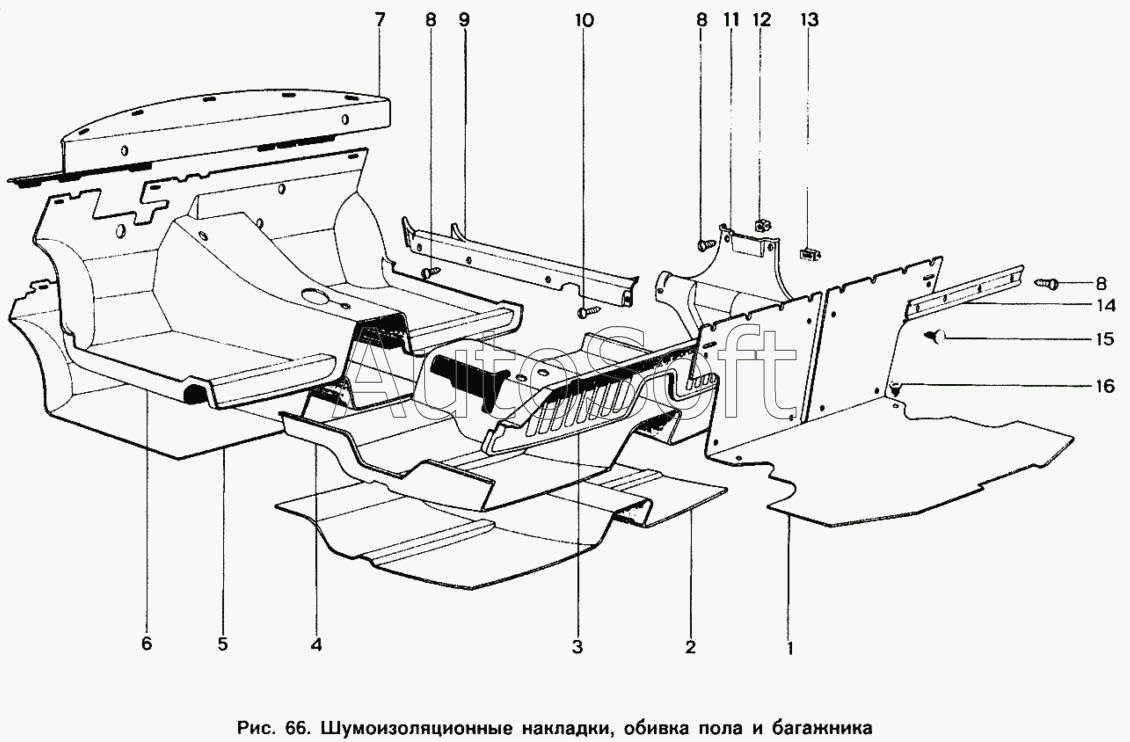 7 8 9 10 8 11 12 13

8

14

15

16

AutoSoft

6 5 4 3 2 1

Рис. 66. Шумоизоляционные накладки, обивка пола и багажника